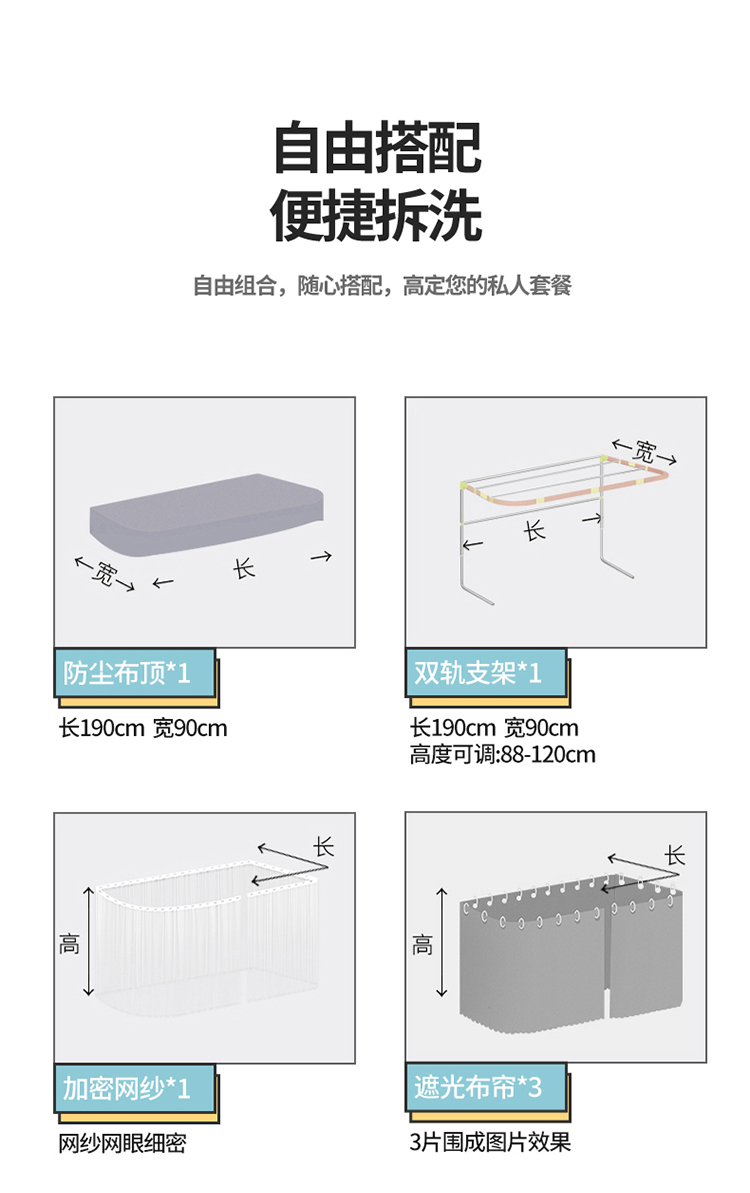 自由搭配
便捷拆洗

自由组合，随心搭配，高定您的私人套餐

宽
长

防尘布顶*1

长190cm 宽90cm

宽
长

双轨支架*1

长190cm 宽90cm
高度可调:88-120cm

长
高

加密网纱*1

网纱网眼细密

长
高

遮光布帘*3

3片围成图片效果